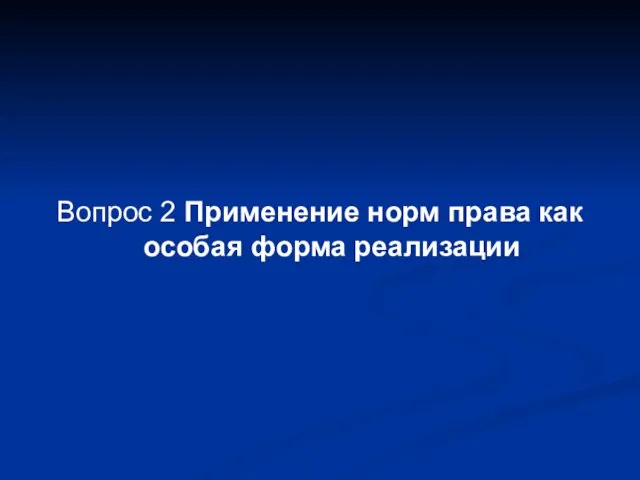 Вопрос 2 Применение норм права как особая форма реализации